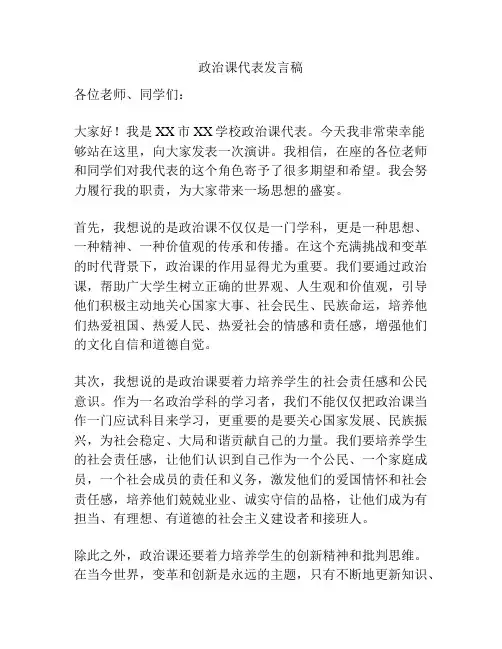 政治课代表发言稿

各位老师、同学们：

大家好！我是XX市XX学校政治课代表。今天我非常荣幸能够站在这里，向大家发表一次演讲。我相信，在座的各位老师和同学们对我代表的这个角色寄予了很多期望和希望。我会努力履行我的职责，为大家带来一场思想的盛宴。

首先，我想说的是政治课不仅仅是一门学科，更是一种思想、一种精神、一种价值观的传承和传播。在这个充满挑战和变革的时代背景下，政治课的作用显得尤为重要。我们要通过政治课，帮助广大学生树立正确的世界观、人生观和价值观，引导他们积极主动地关心国家大事、社会民生、民族命运，培养他们热爱祖国、热爱人民、热爱社会的情感和责任感，增强他们的文化自信和道德自觉。

其次，我想说的是政治课要着力培养学生的社会责任感和公民意识。作为一名政治学科的学习者，我们不能仅仅把政治课当作一门应试科目来学习，更重要的是要关心国家发展、民族振兴，为社会稳定、大局和谐贡献自己的力量。我们要培养学生的社会责任感，让他们认识到自己作为一个公民、一个家庭成员，一个社会成员的责任和义务，激发他们的爱国情怀和社会责任感，培养他们兢兢业业、诚实守信的品格，让他们成为有担当、有理想、有道德的社会主义建设者和接班人。

除此之外，政治课还要着力培养学生的创新精神和批判思维。在当今世界，变革和创新是永远的主题，只有不断地更新知识、